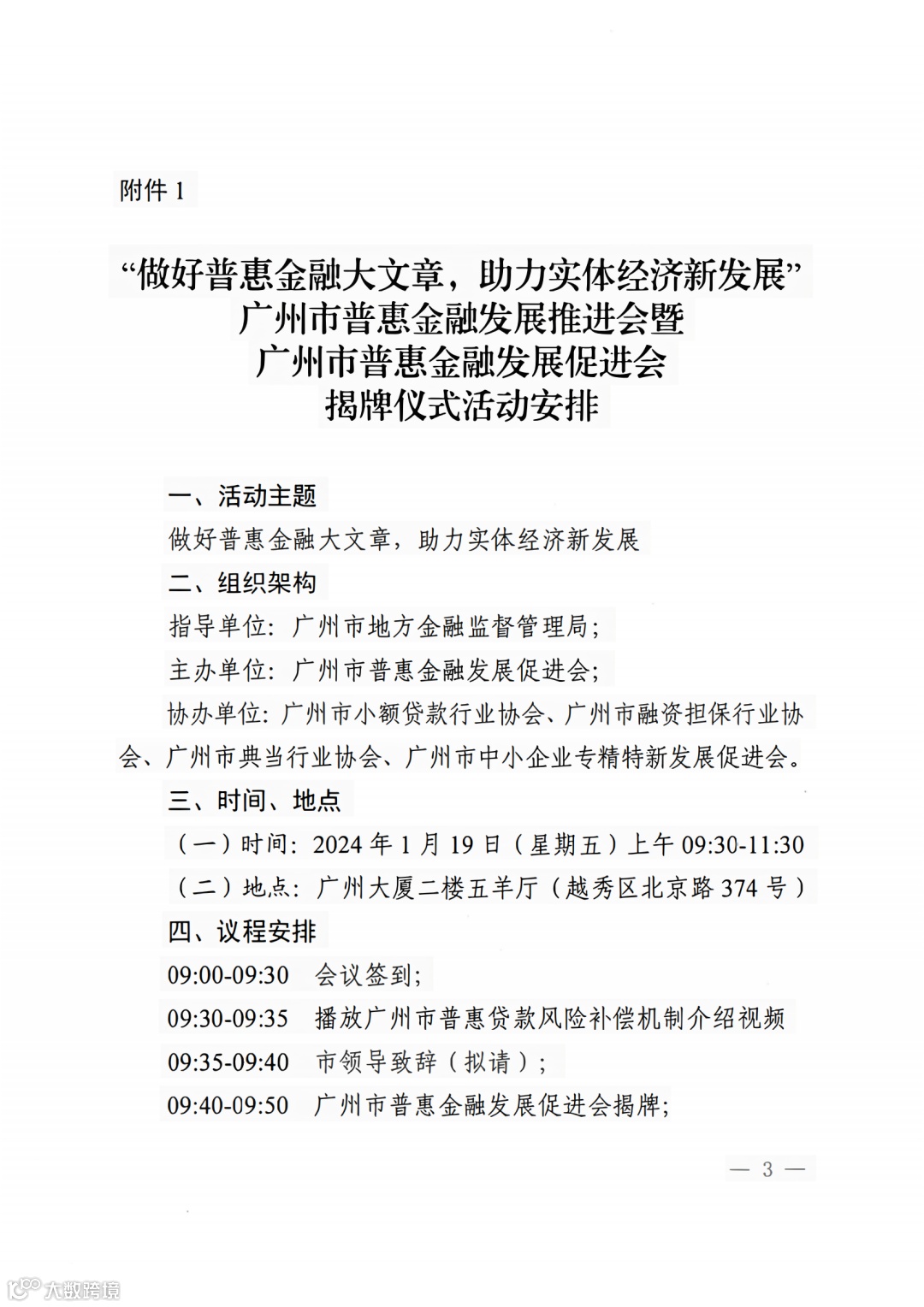 附件 1

“做好普惠金融大文章，助力实体经济新发展”
广州市普惠金融发展推进会暨
广州市普惠金融发展促进会
揭牌仪式活动安排

一、活动主题

做好普惠金融大文章，助力实体经济新发展

二、组织架构

指导单位：广州市地方金融监督管理局；

主办单位：广州市普惠金融发展促进会；

协办单位：广州市小额贷款行业协会、广州市融资担保行业协会、广州市典当行业协会、广州市中小企业专精特新发展促进会。

三、时间、地点

（一）时间：2024 年 1 月 19 日（星期五）上午 09:30-11:30

（二）地点：广州大厦二楼五羊厅（越秀区北京路 374 号）

四、议程安排

09:00-09:30　会议签到；

09:30-09:35　播放广州市普惠贷款风险补偿机制介绍视频

09:35-09:40　市领导致辞（拟请）；

09:40-09:50　广州市普惠金融发展促进会揭牌；

— 3 —

大数跨境